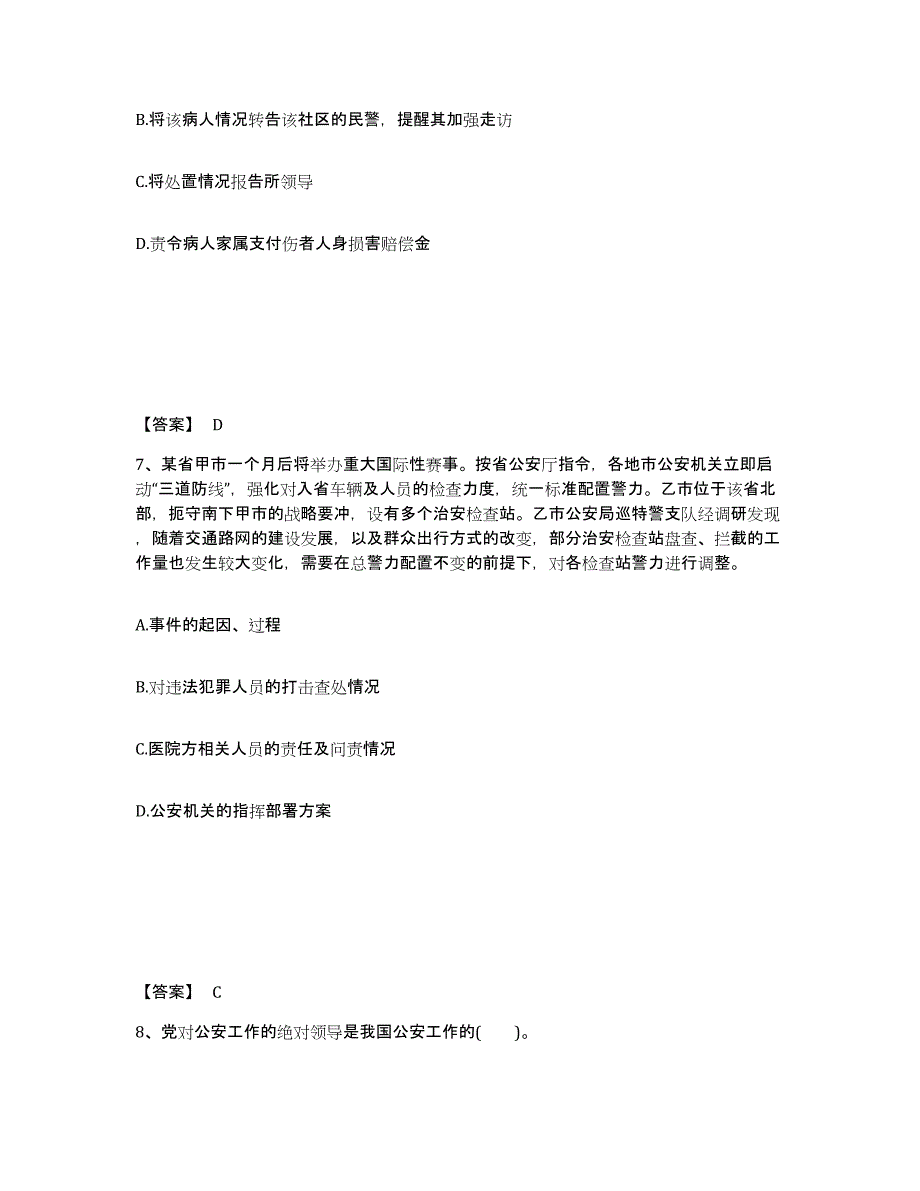 B.将该病人情况转告该社区的民警，提醒其加强走访

C.将处置情况报告所领导

D.责令病人家属支付伤者人身损害赔偿金

【答案】 D

7、某省甲市一个月后将举办重大国际性赛事。按省公安厅指令，各地市公安机关立即启动“三道防线”，强化对入省车辆及人员的检查力度，统一标准配置警力。乙市位于该省北部，扼守南下甲市的战略要冲，设有多个治安检查站。乙市公安局巡特警支队经调研发现，随着交通路网的建设发展，以及群众出行方式的改变，部分治安检查站盘查、拦截的工作量也发生较大变化，需要在总警力配置不变的前提下，对各检查站警力进行调整。

A.事件的起因、过程

B.对违法犯罪人员的打击查处情况

C.医院方相关人员的责任及问责情况

D.公安机关的指挥部署方案

【答案】 C

8、党对公安工作的绝对领导是我国公安工作的(　　)。